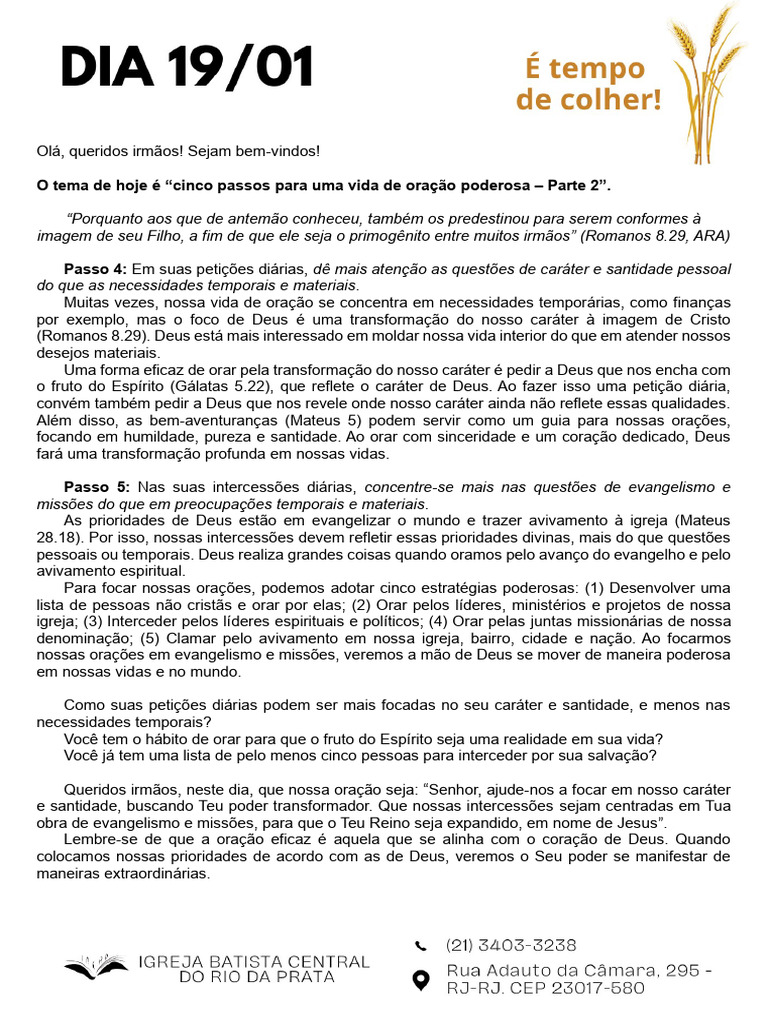 DIA 19/01

É tempo de colher!

Olá, queridos irmãos! Sejam bem-vindos!

O tema de hoje é “cinco passos para uma vida de oração poderosa – Parte 2”.

“Porquanto aos que de antemão conheceu, também os predestinou para serem conformes à imagem de seu Filho, a fim de que ele seja o primogênito entre muitos irmãos” (Romanos 8.29, ARA)

Passo 4: Em suas petições diárias, dê mais atenção as questões de caráter e santidade pessoal do que as necessidades temporais e materiais.
Muitas vezes, nossa vida de oração se concentra em necessidades temporárias, como finanças por exemplo, mas o foco de Deus é uma transformação do nosso caráter à imagem de Cristo (Romanos 8.29). Deus está mais interessado em moldar nossa vida interior do que em atender nossos desejos materiais.
Uma forma eficaz de orar pela transformação do nosso caráter é pedir a Deus que nos encha com o fruto do Espírito (Gálatas 5.22), que reflete o caráter de Deus. Ao fazer isso uma petição diária, convém também pedir a Deus que nos revele onde nosso caráter ainda não reflete essas qualidades. Além disso, as bem-aventuranças (Mateus 5) podem servir como um guia para nossas orações, focando em humildade, pureza e santidade. Ao orar com sinceridade e um coração dedicado, Deus fará uma transformação profunda em nossas vidas.

Passo 5: Nas suas intercessões diárias, concentre-se mais nas questões de evangelismo e missões do que em preocupações temporais e materiais.
As prioridades de Deus estão em evangelizar o mundo e trazer avivamento à igreja (Mateus 28.18). Por isso, nossas intercessões devem refletir essas prioridades divinas, mais do que questões pessoais ou temporais. Deus realiza grandes coisas quando oramos pelo avanço do evangelho e pelo avivamento espiritual.
Para focar nossas orações, podemos adotar cinco estratégias poderosas: (1) Desenvolver uma lista de pessoas não cristãs e orar por elas; (2) Orar pelos líderes, ministérios e projetos de nossa igreja; (3) Interceder pelos líderes espirituais e políticos; (4) Orar pelas juntas missionárias de nossa denominação; (5) Clamar pelo avivamento em nossa igreja, bairro, cidade e nação. Ao focarmos nossas orações em evangelismo e missões, veremos a mão de Deus se mover de maneira poderosa em nossas vidas e no mundo.

Como suas petições diárias podem ser mais focadas no seu caráter e santidade, e menos nas necessidades temporais?
Você tem o hábito de orar para que o fruto do Espírito seja uma realidade em sua vida?
Você já tem uma lista de pelo menos cinco pessoas para interceder por sua salvação?

Queridos irmãos, neste dia, que nossa oração seja: “Senhor, ajude-nos a focar em nosso caráter e santidade, buscando Teu poder transformador. Que nossas intercessões sejam centradas em Tua obra de evangelismo e missões, para que o Teu Reino seja expandido, em nome de Jesus”.
Lembre-se de que a oração eficaz é aquela que se alinha com o coração de Deus. Quando colocamos nossas prioridades de acordo com as de Deus, veremos o Seu poder se manifestar de maneiras extraordinárias.

IGREJA BATISTA CENTRAL DO RIO DA PRATA

(21) 3403-3238
Rua Adauto da Câmara, 295 - RJ-RJ. CEP 23017-580